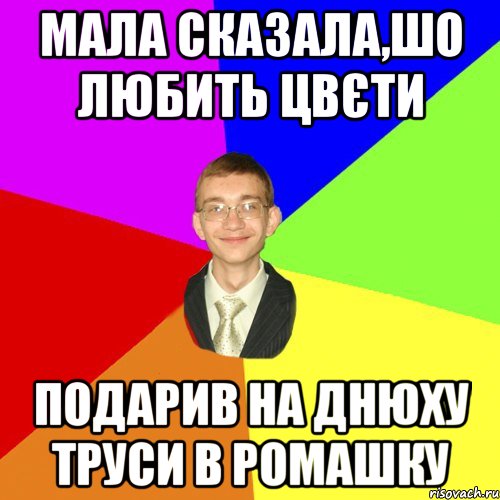 МАЛА СКАЗАЛА,ШО ЛЮБИТЬ ЦВЄТИ

ПОДАРИВ НА ДНЮХУ ТРУСИ В РОМАШКУ

risovach.ru